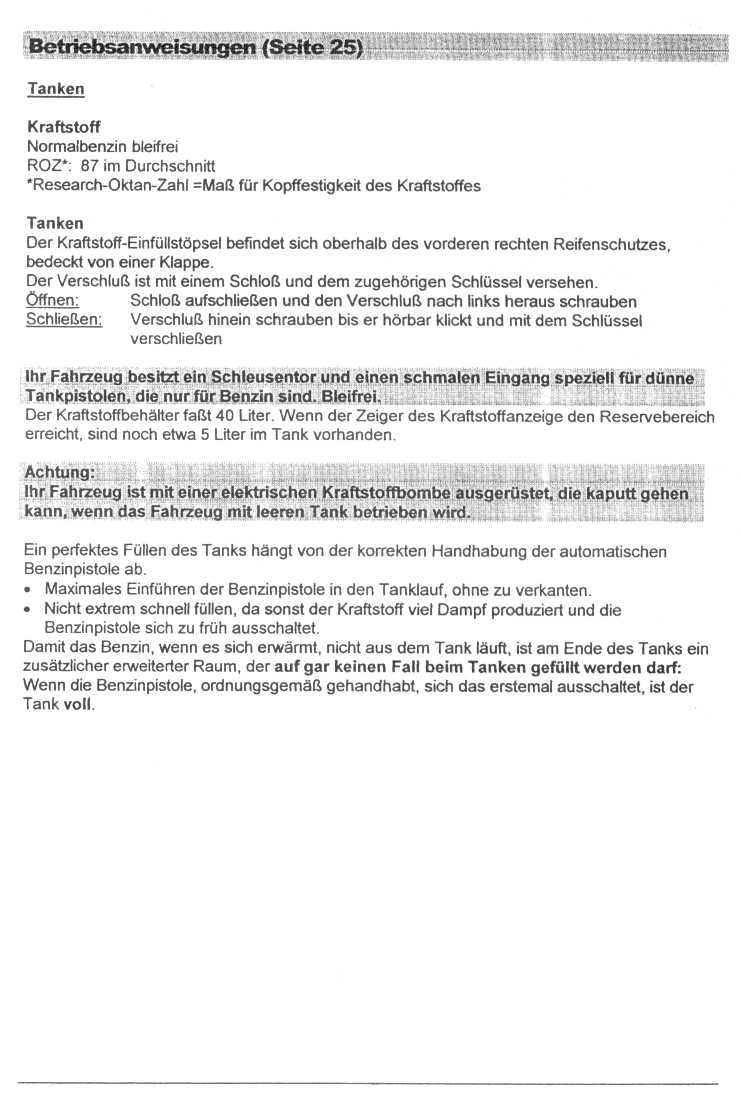 Betriebsanweisungen (Seite 25)

Tanken

Kraftstoff
Normalbenzin bleifrei
ROZ*: 87 im Durchschnitt
*Research-Oktan-Zahl =Maß für Kopffestigkeit des Kraftstoffes

Tanken
Der Kraftstoff-Einfüllstöpsel befindet sich oberhalb des vorderen rechten Reifenschutzes, bedeckt von einer Klappe.
Der Verschluß ist mit einem Schloß und dem zugehörigen Schlüssel versehen.
Öffnen: Schloß aufschließen und den Verschluß nach links heraus schrauben
Schließen: Verschluß hinein schrauben bis er hörbar klickt und mit dem Schlüssel verschließen

Ihr Fahrzeug besitzt ein Schleusentor und einen schmalen Eingang speziell für dünne Tankpistolen, die nur für Benzin sind. Bleifrei.
Der Kraftstoffbehälter faßt 40 Liter. Wenn der Zeiger des Kraftstoffanzeige den Reservebereich erreicht, sind noch etwa 5 Liter im Tank vorhanden.

Achtung:
Ihr Fahrzeug ist mit einer elektrischen Kraftstoffbombe ausgerüstet, die kaputt gehen kann, wenn das Fahrzeug mit leeren Tank betrieben wird.

Ein perfektes Füllen des Tanks hängt von der korrekten Handhabung der automatischen Benzinpistole ab.
• Maximales Einführen der Benzinpistole in den Tanklauf, ohne zu verkanten.
• Nicht extrem schnell füllen, da sonst der Kraftstoff viel Dampf produziert und die Benzinpistole sich zu früh ausschaltet.
Damit das Benzin, wenn es sich erwärmt, nicht aus dem Tank läuft, ist am Ende des Tanks ein zusätzlicher erweiterter Raum, der auf gar keinen Fall beim Tanken gefüllt werden darf: Wenn die Benzinpistole, ordnungsgemäß gehandhabt, sich das erstemal ausschaltet, ist der Tank voll.